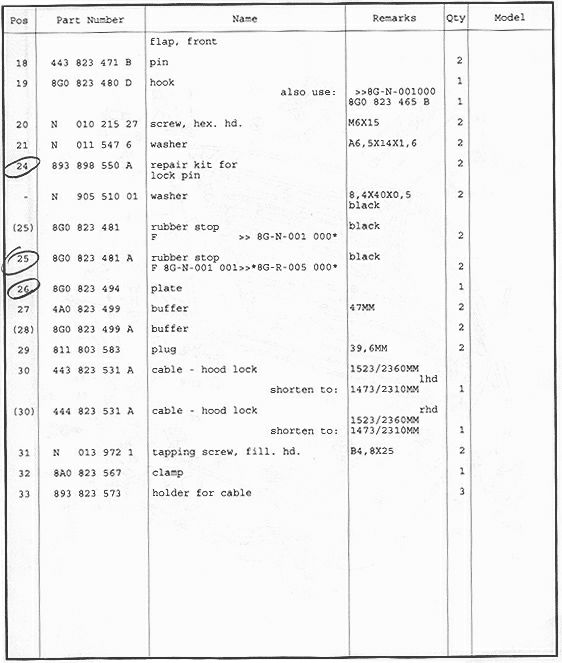 | Pos | Part Number | Name | Remarks | Qty | Model |
|---|---|---|---|---|---|
| | | flap, front | | | |
| 18 | 443 823 471 B | pin | | 2 | |
| 19 | 8G0 823 480 D | hook | | 1 | |
| | | also use: | >>8G-N-001000 8G0 823 465 B | 1 | |
| 20 | N 010 215 27 | screw, hex. hd. | M6X15 | 2 | |
| 21 | N 011 547 6 | washer | A6,5X14X1,6 | 2 | |
| 24 | 893 898 550 A | repair kit for lock pin | | 2 | |
| - | N 905 510 01 | washer | 8,4X40X0,5 black | 2 | |
| (25) | 8G0 823 481 | rubber stop F >> 8G-N-001 000* | black | 2 | |
| 25 | 8G0 823 481 A | rubber stop F 8G-N-001 001>>*8G-R-005 000* | black | 2 | |
| 26 | 8G0 823 494 | plate | | 1 | |
| 27 | 4A0 823 499 | buffer | 47MM | 2 | |
| (28) | 8G0 823 499 A | buffer | | 2 | |
| 29 | 811 803 583 | plug | 39,6MM | 2 | |
| 30 | 443 823 531 A | cable - hood lock | 1523/2360MM lhd | | |
| | | shorten to: | 1473/2310MM | 1 | |
| (30) | 444 823 531 A | cable - hood lock | rhd 1523/2360MM | | |
| | | shorten to: | 1473/2310MM | 1 | |
| 31 | N 013 972 1 | tapping screw, fill. hd. | B4,8X25 | 2 | |
| 32 | 8A0 823 567 | clamp | | 1 | |
| 33 | 893 823 573 | holder for cable | | 3 | |